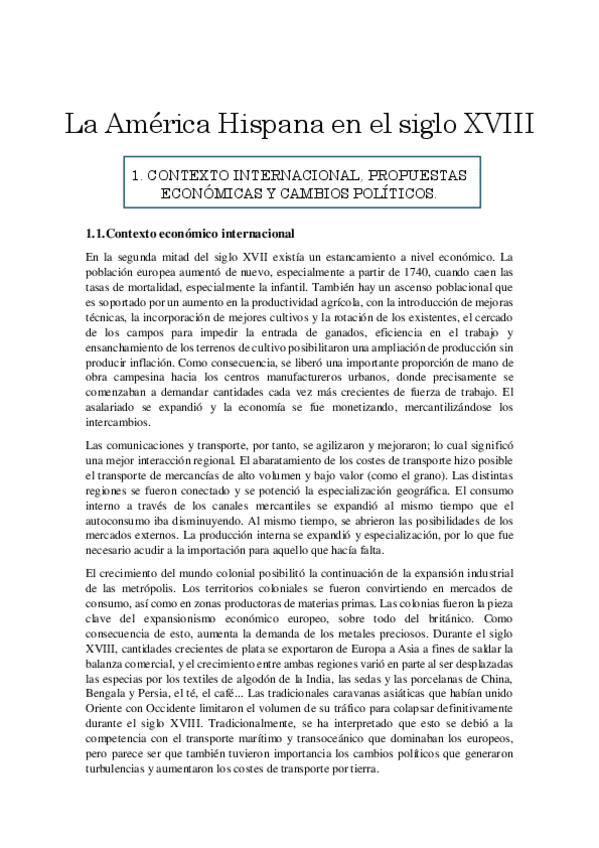 La América Hispana en el siglo XVIII

1. CONTEXTO INTERNACIONAL, PROPUESTAS ECONÓMICAS Y CAMBIOS POLÍTICOS.

1.1.Contexto económico internacional

En la segunda mitad del siglo XVII existía un estancamiento a nivel económico. La población europea aumentó de nuevo, especialmente a partir de 1740, cuando caen las tasas de mortalidad, especialmente la infantil. También hay un ascenso poblacional que es soportado por un aumento en la productividad agrícola, con la introducción de mejoras técnicas, la incorporación de mejores cultivos y la rotación de los existentes, el cercado de los campos para impedir la entrada de ganados, eficiencia en el trabajo y ensanchamiento de los terrenos de cultivo posibilitaron una ampliación de producción sin producir inflación. Como consecuencia, se liberó una importante proporción de mano de obra campesina hacia los centros manufactureros urbanos, donde precisamente se comenzaban a demandar cantidades cada vez más crecientes de fuerza de trabajo. El asalariado se expandió y la economía se fue monetizando, mercantilizándose los intercambios.

Las comunicaciones y transporte, por tanto, se agilizaron y mejoraron; lo cual significó una mejor interacción regional. El abaratamiento de los costes de transporte hizo posible el transporte de mercancías de alto volumen y bajo valor (como el grano). Las distintas regiones se fueron conectado y se potenció la especialización geográfica. El consumo interno a través de los canales mercantiles se expandió al mismo tiempo que el autoconsumo iba disminuyendo. Al mismo tiempo, se abrieron las posibilidades de los mercados externos. La producción interna se expandió y especialización, por lo que fue necesario acudir a la importación para aquello que hacía falta.

El crecimiento del mundo colonial posibilitó la continuación de la expansión industrial de las metrópolis. Los territorios coloniales se fueron convirtiendo en mercados de consumo, así como en zonas productoras de materias primas. Las colonias fueron la pieza clave del expansionismo económico europeo, sobre todo del británico. Como consecuencia de esto, aumenta la demanda de los metales preciosos. Durante el siglo XVIII, cantidades crecientes de plata se exportaron de Europa a Asia a fines de saldar la balanza comercial, y el crecimiento entre ambas regiones varió en parte al ser desplazadas las especias por los textiles de algodón de la India, las sedas y las porcelanas de China, Bengala y Persia, el té, el café... Las tradicionales caravanas asiáticas que habían unido Oriente con Occidente limitaron el volumen de su tráfico para colapsar definitivamente durante el siglo XVIII. Tradicionalmente, se ha interpretado que esto se debió a la competencia con el transporte marítimo y transoceánico que dominaban los europeos, pero parece ser que también tuvieron importancia los cambios políticos que generaron turbulencias y aumentaron los costes de transporte por tierra.